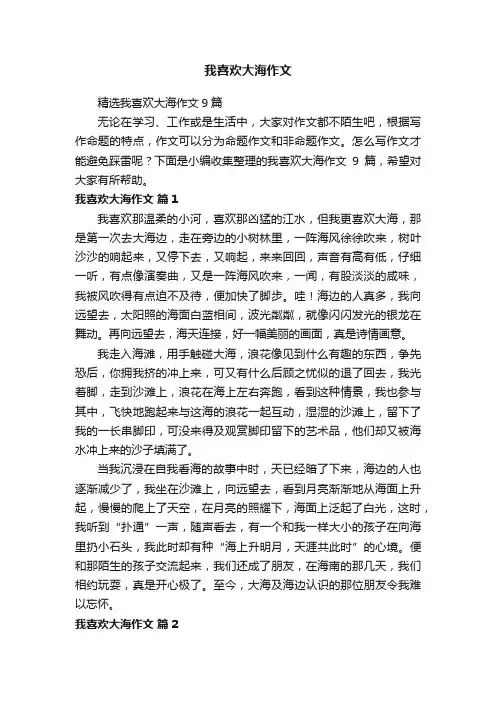 我喜欢大海作文

精选我喜欢大海作文 9 篇

无论在学习、工作或是生活中，大家对作文都不陌生吧，根据写作命题的特点，作文可以分为命题作文和非命题作文。怎么写作文才能避免踩雷呢？下面是小编收集整理的我喜欢大海作文 9 篇，希望对大家有所帮助。

我喜欢大海作文 篇 1

我喜欢那温柔的小河，喜欢那凶猛的江水，但我更喜欢大海，那是第一次去大海边，走在旁边的小树林里，一阵海风徐徐吹来，树叶沙沙的响起来，又停下去，又响起，来来回回，声音有高有低，仔细一听，有点像演奏曲，又是一阵海风吹来，一闻，有股淡淡的咸味，我被风吹得有点迫不及待，便加快了脚步。哇！海边的人真多，我向远望去，太阳照的海面白蓝相间，波光粼粼，就像闪闪发光的银龙在舞动。再向远望去，海天连接，好一幅美丽的画面，真是诗情画意。

我走入海滩，用手触碰大海，浪花像见到什么有趣的东西，争先恐后，你拥我挤的冲上来，可又有什么后顾之忧似的退了回去，我光着脚，走到沙滩上，浪花在海上左右奔跑，看到这种情景，我也参与其中，飞快地跑起来与这海的浪花一起互动，湿湿的沙滩上，留下了我的一长串脚印，可没来得及观赏脚印留下的艺术品，他们却又被海水冲上来的沙子填满了。

当我沉浸在自我看海的故事中时，天已经暗了下来，海边的人也逐渐减少了，我坐在沙滩上，向远望去，看到月亮渐渐地从海面上升起，慢慢的爬上了天空，在月亮的照耀下，海面上泛起了白光，这时，我听到“扑通”一声，随声看去，有一个和我一样大小的孩子在向海里扔小石头，我此时却有种“海上升明月，天涯共此时”的心境。便和那陌生的孩子交流起来，我们还成了朋友，在海南的那几天，我们相约玩耍，真是开心极了。至今，大海及海边认识的那位朋友令我难以忘怀。

我喜欢大海作文 篇 2